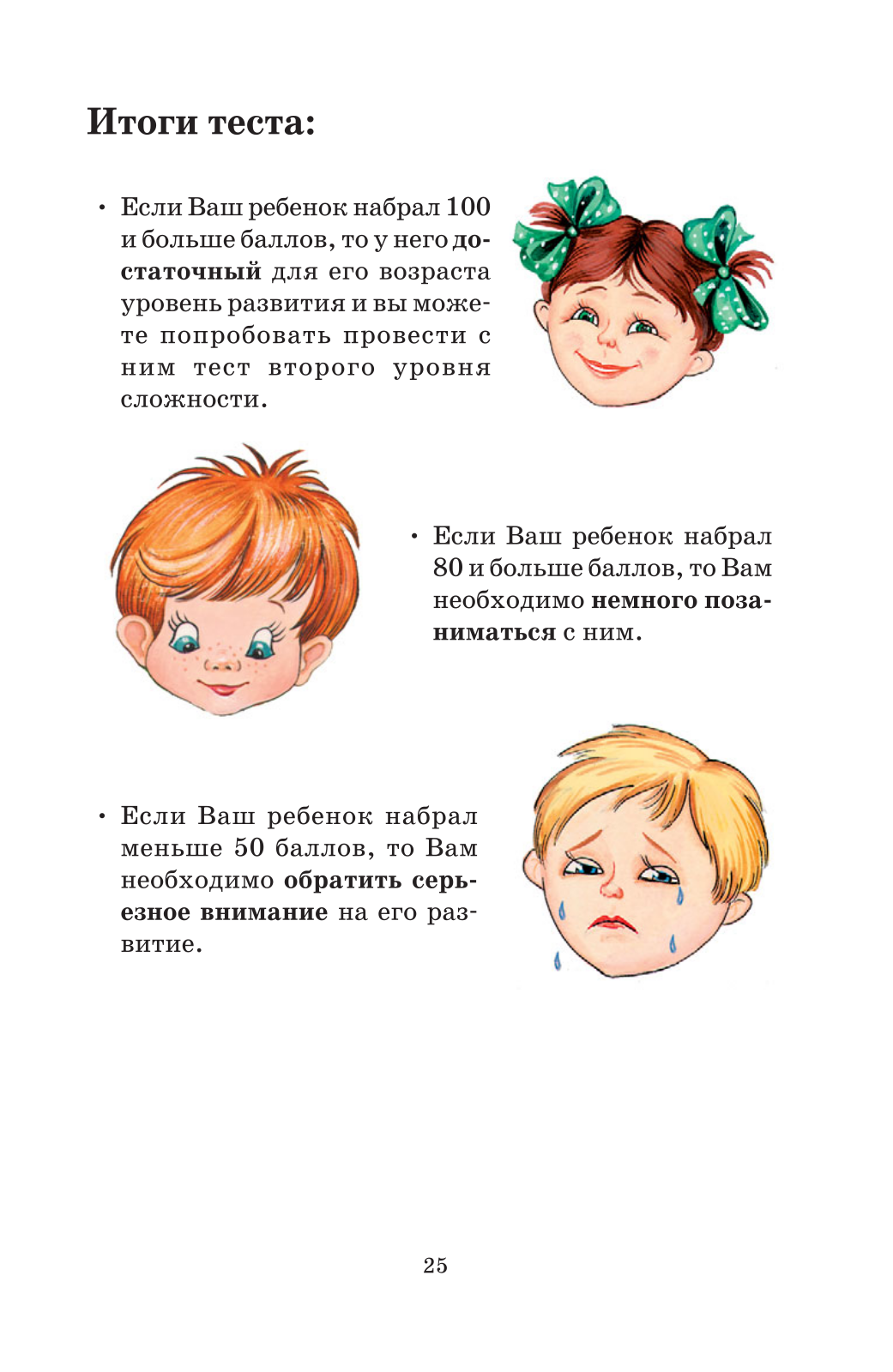 Итоги теста:

• Если Ваш ребенок набрал 100 и больше баллов, то у него достаточный для его возраста уровень развития и вы можете попробовать провести с ним тест второго уровня сложности.

• Если Ваш ребенок набрал 80 и больше баллов, то Вам необходимо немного позаниматься с ним.

• Если Ваш ребенок набрал меньше 50 баллов, то Вам необходимо обратить серьезное внимание на его развитие.

25